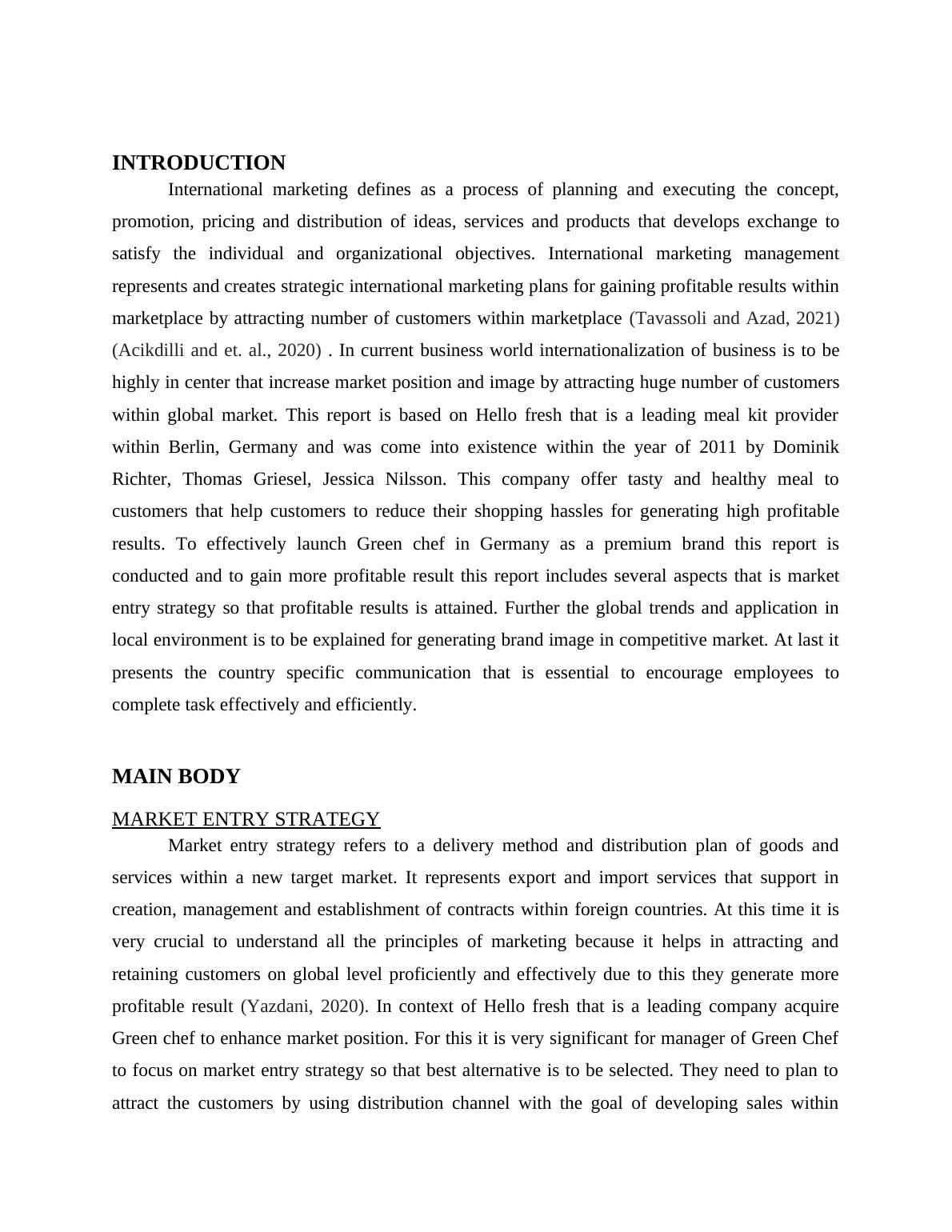 INTRODUCTION

International marketing defines as a process of planning and executing the concept, promotion, pricing and distribution of ideas, services and products that develops exchange to satisfy the individual and organizational objectives. International marketing management represents and creates strategic international marketing plans for gaining profitable results within marketplace by attracting number of customers within marketplace (Tavassoli and Azad, 2021) (Acikdilli and et. al., 2020) . In current business world internationalization of business is to be highly in center that increase market position and image by attracting huge number of customers within global market. This report is based on Hello fresh that is a leading meal kit provider within Berlin, Germany and was come into existence within the year of 2011 by Dominik Richter, Thomas Griesel, Jessica Nilsson. This company offer tasty and healthy meal to customers that help customers to reduce their shopping hassles for generating high profitable results. To effectively launch Green chef in Germany as a premium brand this report is conducted and to gain more profitable result this report includes several aspects that is market entry strategy so that profitable results is attained. Further the global trends and application in local environment is to be explained for generating brand image in competitive market. At last it presents the country specific communication that is essential to encourage employees to complete task effectively and efficiently.

MAIN BODY

MARKET ENTRY STRATEGY

Market entry strategy refers to a delivery method and distribution plan of goods and services within a new target market. It represents export and import services that support in creation, management and establishment of contracts within foreign countries. At this time it is very crucial to understand all the principles of marketing because it helps in attracting and retaining customers on global level proficiently and effectively due to this they generate more profitable result (Yazdani, 2020). In context of Hello fresh that is a leading company acquire Green chef to enhance market position. For this it is very significant for manager of Green Chef to focus on market entry strategy so that best alternative is to be selected. They need to plan to attract the customers by using distribution channel with the goal of developing sales within